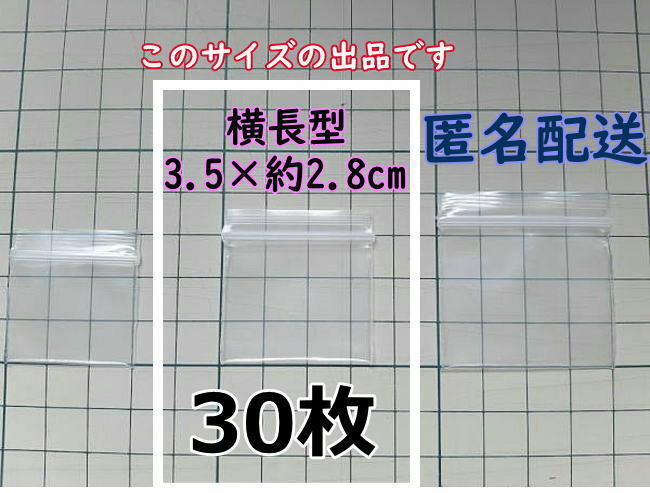 このサイズの出品です

横長型
3.5×約2.8cm

匿名配送

30枚